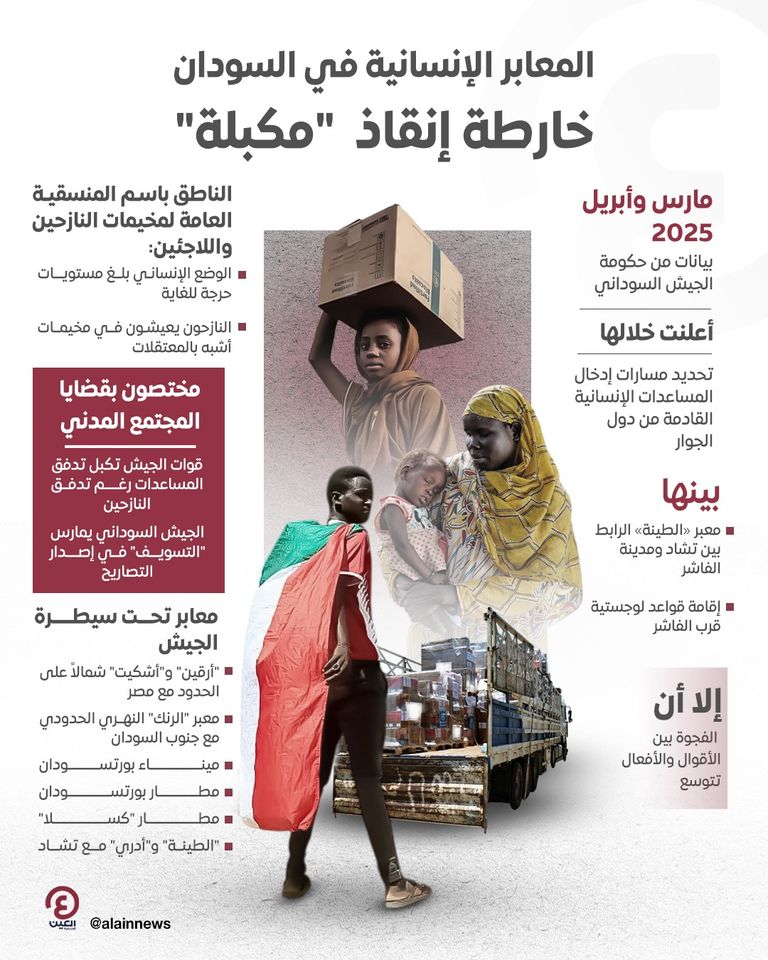 المعابر الإنسانية في السودان
خارطة إنقاذ "مكبلة"

مارس وأبريل 2025
بيانات من حكومة الجيش السوداني

أعلنت خلالها
تحديد مسارات إدخال المساعدات الإنسانية القادمة من دول الجوار

بينها
معبر «الطينة» الرابط بين تشاد ومدينة الفاشر

إقامة قواعد لوجستية قرب الفاشر

إلا أن
الفجوة بين الأقوال والأفعال تتوسع

الناطق باسم المنسقية العامة لمخيمات النازحين واللاجئين:
الوضع الإنساني بلغ مستويات حرجة للغاية
النازحون يعيشون في مخيمات أشبه بالمعتقلات

مختصون بقضايا المجتمع المدني
قوات الجيش تكبل تدفق المساعدات رغم تدفق النازحين
الجيش السوداني يمارس "التسويف" في إصدار التصاريح

معابر تحت سيطرة الجيش
"أرقين" و"أشكيت" شمالاً على الحدود مع مصر
معبر "الرنك" النهري الحدودي مع جنوب السودان
ميناء بورتسودان
مطار بورتسودان
مطار "كسلا"
"الطينة" و"أدري" مع تشاد

العين
@alainnews